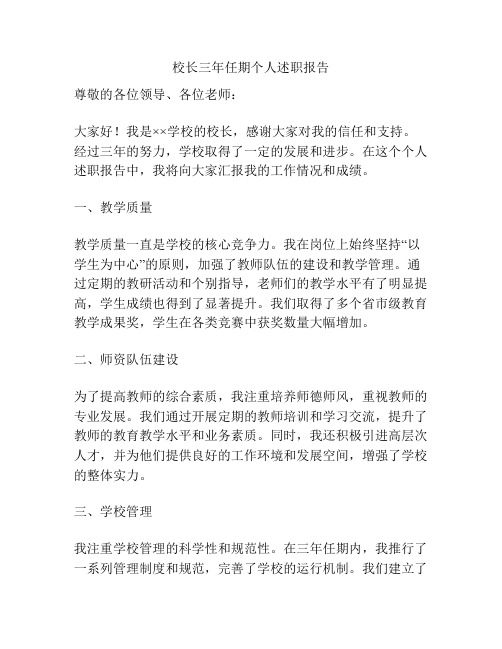 校长三年任期个人述职报告

尊敬的各位领导、各位老师：

大家好！我是××学校的校长，感谢大家对我的信任和支持。经过三年的努力，学校取得了一定的发展和进步。在这个个人述职报告中，我将向大家汇报我的工作情况和成绩。

一、教学质量

教学质量一直是学校的核心竞争力。我在岗位上始终坚持“以学生为中心”的原则，加强了教师队伍的建设和教学管理。通过定期的教研活动和个别指导，老师们的教学水平有了明显提高，学生成绩也得到了显著提升。我们取得了多个省市级教育教学成果奖，学生在各类竞赛中获奖数量大幅增加。

二、师资队伍建设

为了提高教师的综合素质，我注重培养师德师风，重视教师的专业发展。我们通过开展定期的教师培训和学习交流，提升了教师的教育教学水平和业务素质。同时，我还积极引进高层次人才，并为他们提供良好的工作环境和发展空间，增强了学校的整体实力。

三、学校管理

我注重学校管理的科学性和规范性。在三年任期内，我推行了一系列管理制度和规范，完善了学校的运行机制。我们建立了